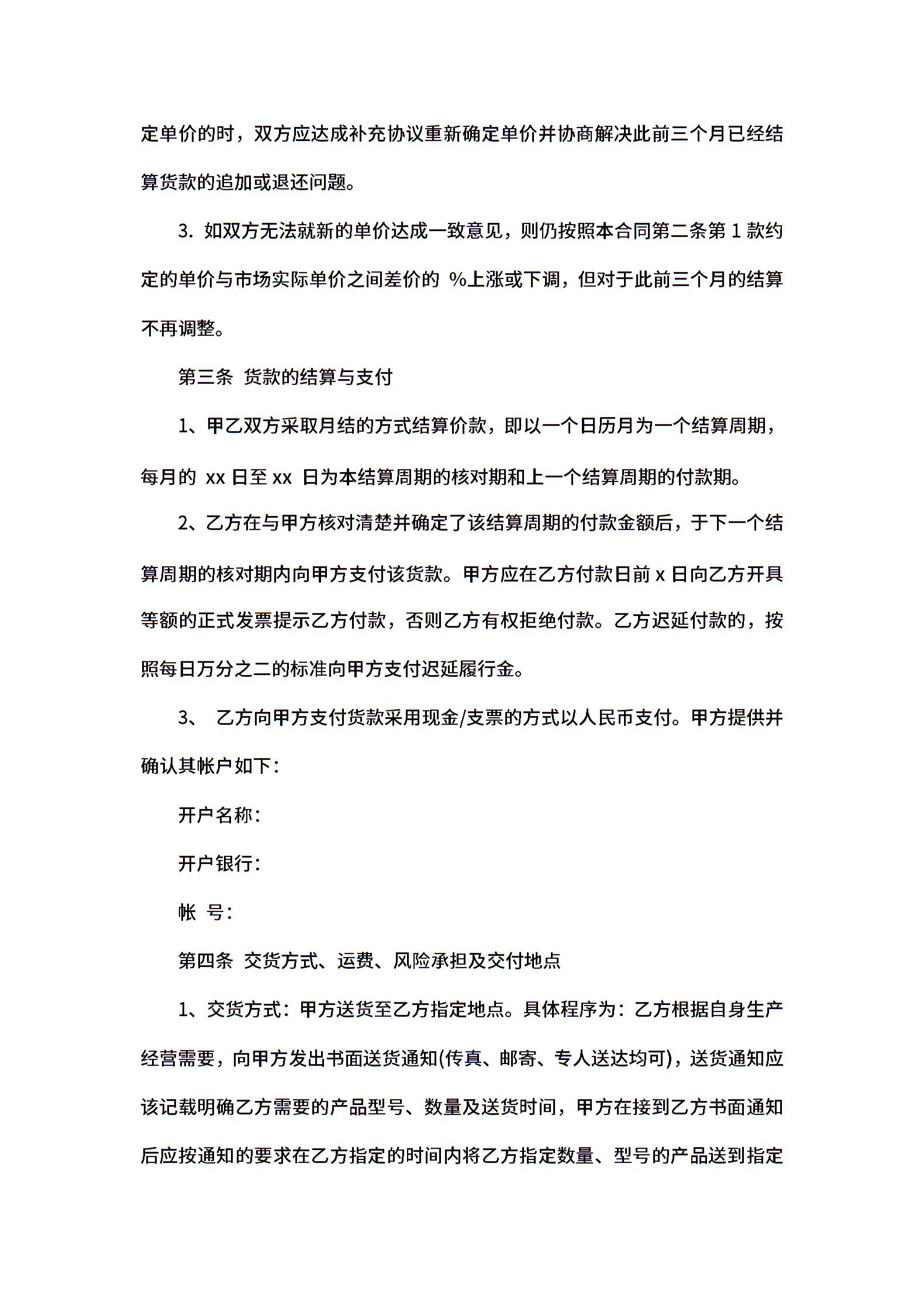 定单价的时，双方应达成补充协议重新确定单价并协商解决此前三个月已经结算货款的追加或退还问题。

3. 如双方无法就新的单价达成一致意见，则仍按照本合同第二条第 1 款约定的单价与市场实际单价之间差价的 %上涨或下调，但对于此前三个月的结算不再调整。

第三条 货款的结算与支付

1、甲乙双方采取月结的方式结算价款，即以一个日历月为一个结算周期，每月的 xx 日至 xx 日为本结算周期的核对期和上一个结算周期的付款期。

2、乙方在与甲方核对清楚并确定了该结算周期的付款金额后，于下一个结算周期的核对期内向甲方支付该货款。甲方应在乙方付款日前 x 日向乙方开具等额的正式发票提示乙方付款，否则乙方有权拒绝付款。乙方迟延付款的，按照每日万分之二的标准向甲方支付迟延履行金。

3、 乙方向甲方支付货款采用现金/支票的方式以人民币支付。甲方提供并确认其帐户如下：

开户名称：

开户银行：

帐 号：

第四条 交货方式、运费、风险承担及交付地点

1、交货方式：甲方送货至乙方指定地点。具体程序为：乙方根据自身生产经营需要，向甲方发出书面送货通知(传真、邮寄、专人送达均可)，送货通知应该记载明确乙方需要的产品型号、数量及送货时间，甲方在接到乙方书面通知后应按通知的要求在乙方指定的时间内将乙方指定数量、型号的产品送到指定